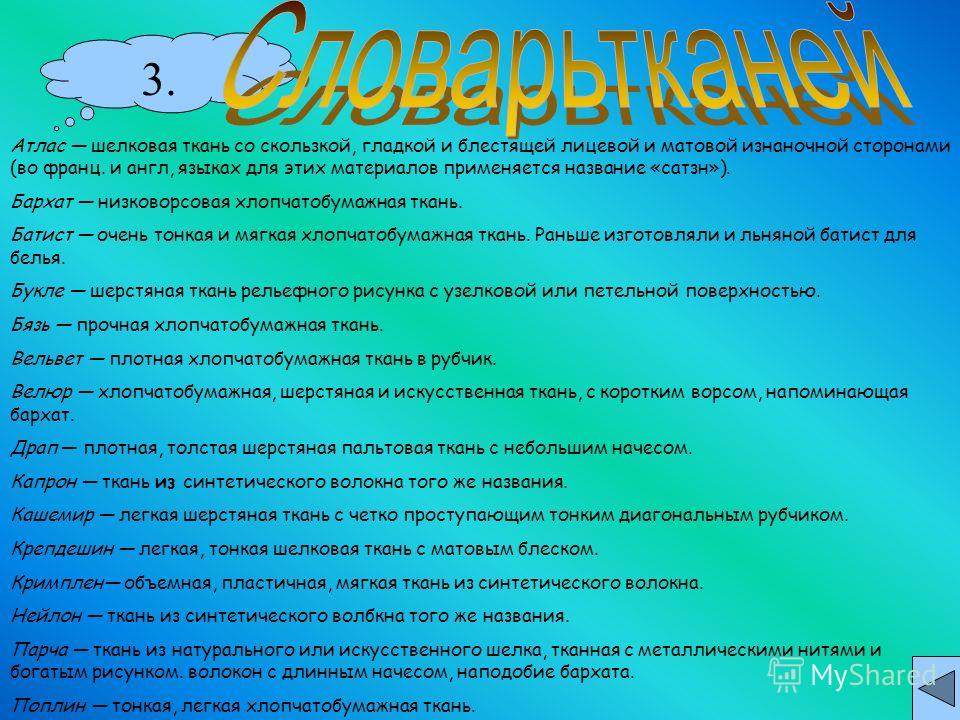 3.

Словарьтканей

Атлас — шелковая ткань со скользкой, гладкой и блестящей лицевой и матовой изнаночной сторонами (во франц. и англ, языках для этих материалов применяется название «сатзн»).

Бархат — низковорсовая хлопчатобумажная ткань.

Батист — очень тонкая и мягкая хлопчатобумажная ткань. Раньше изготовляли и льняной батист для белья.

Букле — шерстяная ткань рельефного рисунка с узелковой или петельной поверхностью.

Бязь — прочная хлопчатобумажная ткань.

Вельвет — плотная хлопчатобумажная ткань в рубчик.

Велюр — хлопчатобумажная, шерстяная и искусственная ткань, с коротким ворсом, напоминающая бархат.

Драп — плотная, толстая шерстяная пальтовая ткань с небольшим начесом.

Капрон — ткань из синтетического волокна того же названия.

Кашемир — легкая шерстяная ткань с четко проступающим тонким диагональным рубчиком.

Крепдешин — легкая, тонкая шелковая ткань с матовым блеском.

Кримплен— объемная, пластичная, мягкая ткань из синтетического волокна.

Нейлон — ткань из синтетического волбкна того же названия.

Парча — ткань из натурального или искусственного шелка, тканная с металлическими нитями и богатым рисунком. волокон с длинным начесом, наподобие бархата.

Поплин — тонкая, легкая хлопчатобумажная ткань.

MyShared